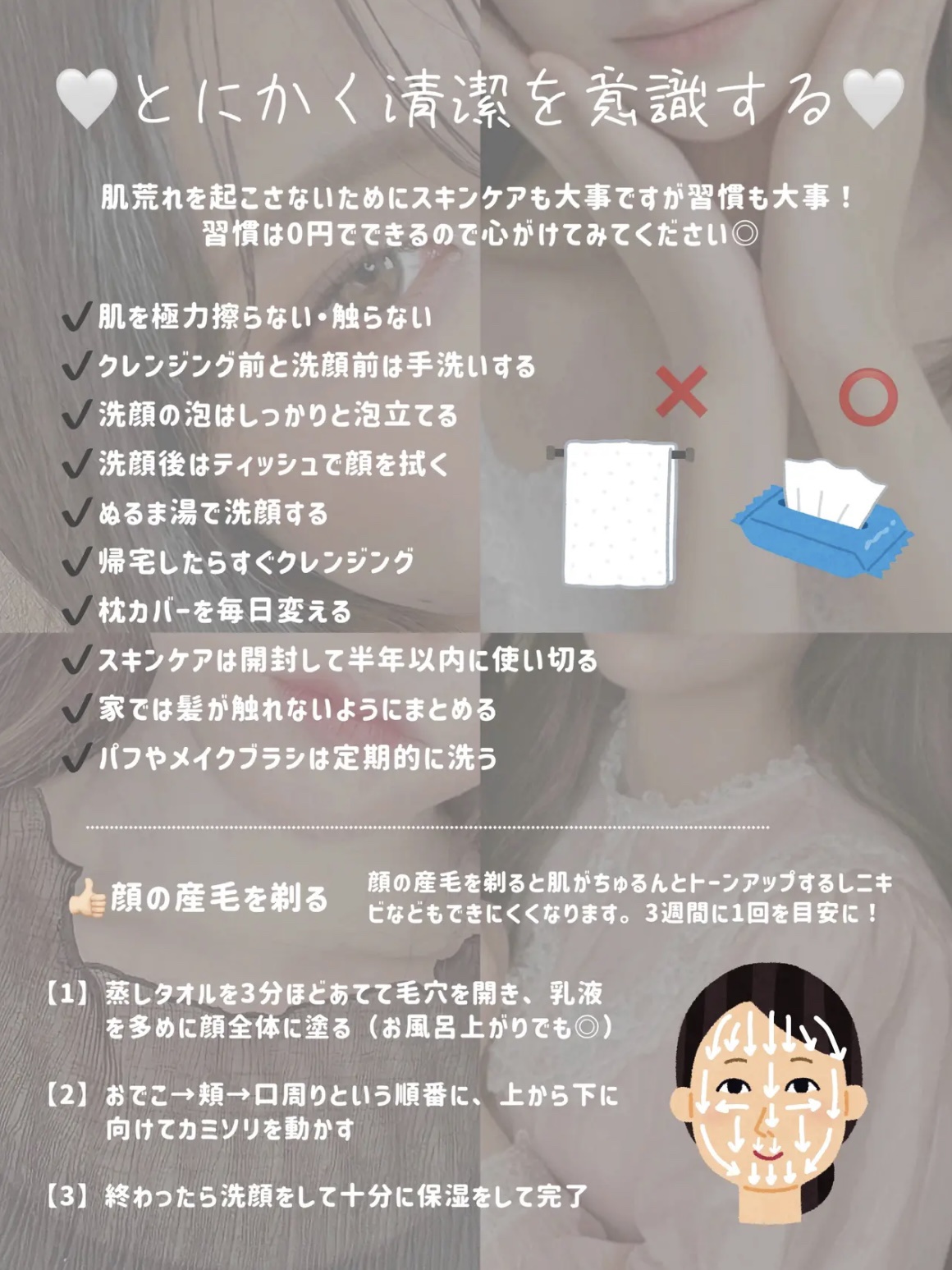 🤍とにかく清潔を意識する🤍

肌荒れを起こさないためにスキンケアも大事ですが習慣も大事！
習慣は0円でできるので心がけてみてください◎

✔肌を極力擦らない・触らない
✔クレンジング前と洗顔前は手洗いする
✔洗顔の泡はしっかりと泡立てる
✔洗顔後はティッシュで顔を拭く
✔ぬるま湯で洗顔する
✔帰宅したらすぐクレンジング
✔枕カバーを毎日変える
✔スキンケアは開封して半年以内に使い切る
✔家では髪が触れないようにまとめる
✔パフやメイクブラシは定期的に洗う

× ○

👍顔の産毛を剃る

顔の産毛を剃ると肌がちゅるんとトーンアップするしニキビなどもできにくくなります。3週間に1回を目安に！

【1】蒸しタオルを3分ほどあてて毛穴を開き、乳液を多めに顔全体に塗る（お風呂上がりでも◎）

【2】おでこ→頬→口周りという順番に、上から下に向けてカミソリを動かす

【3】終わったら洗顔をして十分に保湿をして完了